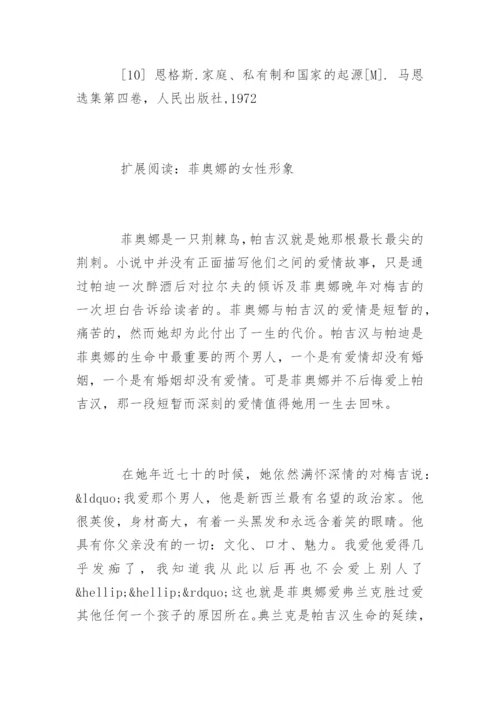 [10] 恩格斯.家庭、私有制和国家的起源[M]. 马恩选集第四卷，人民出版社,1972

扩展阅读：菲奥娜的女性形象

菲奥娜是一只荆棘鸟，帕吉汉就是她那根最长最尖的荆刺。小说中并没有正面描写他们之间的爱情故事，只是通过帕迪一次醉酒后对拉尔夫的倾诉及菲奥娜晚年对梅吉的一次坦白告诉给读者的。菲奥娜与帕吉汉的爱情是短暂的，痛苦的，然而她却为此付出了一生的代价。帕吉汉与帕迪是菲奥娜的生命中最重要的两个男人，一个是有爱情却没有婚姻，一个是有婚姻却没有爱情。可是菲奥娜并不后悔爱上帕吉汉，那一段短暂而深刻的爱情值得她用一生去回味。

在她年近七十的时候，她依然满怀深情的对梅吉说：&ldquo;我爱那个男人，他是新西兰最有名望的政治家。他很英俊，身材高大，有着一头黑发和永远含着笑的眼睛。他具有你父亲没有的一切：文化、口才、魅力。我爱他爱得几乎发痴了，我知道我从此以后再也不会爱上别人了&hellip;&hellip;&rdquo;这也就是菲奥娜爱弗兰克胜过爱其他任何一个孩子的原因所在。弗兰克是帕吉汉生命的延续，